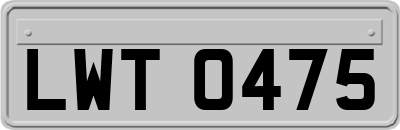 LWT 0475